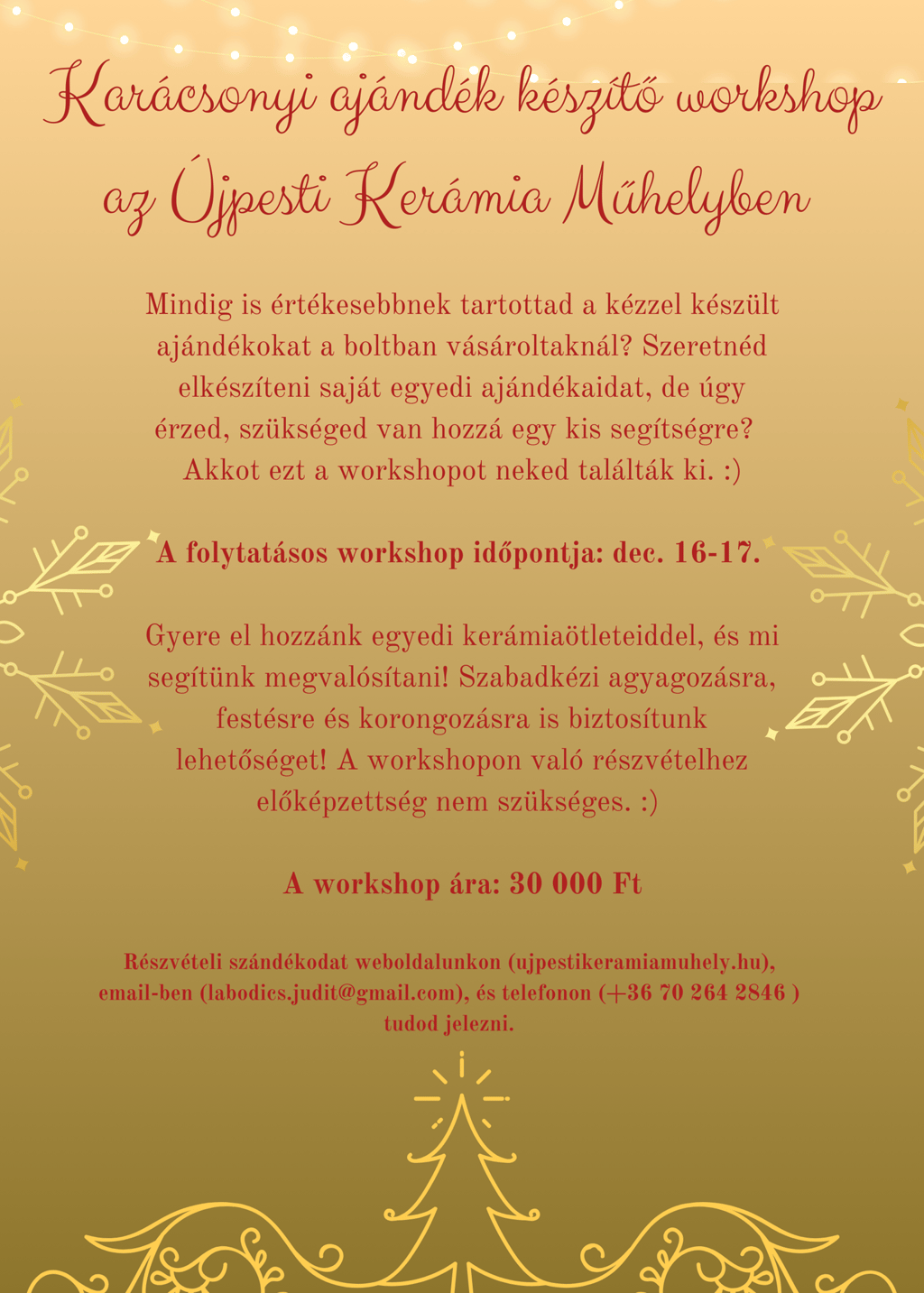 Karácsonyi ajándék készítő workshop az Újpesti Kerámia Műhelyben

Mindig is értékesebbnek tartottad a kézzel készült ajándékokat a boltban vásároltaknál? Szeretnéd elkészíteni saját egyedi ajándékaidat, de úgy érzed, szükséged van hozzá egy kis segítségre? Akkot ezt a workshopot neked találták ki. :)

A folytatásos workshop időpontja: dec. 16-17.

Gyere el hozzánk egyedi kerámiaötleteiddel, és mi segítünk megvalósítani! Szabadkézi agyagozásra, festésre és korongozásra is biztosítunk lehetőséget! A workshopon való részvételhez előképzettség nem szükséges. :)

A workshop ára: 30 000 Ft

Részvételi szándékodat weboldalunkon (ujpestikeramiamuhely.hu), email-ben (labodics.judit@gmail.com), és telefonon (+36 70 264 2846 ) tudod jelezni.